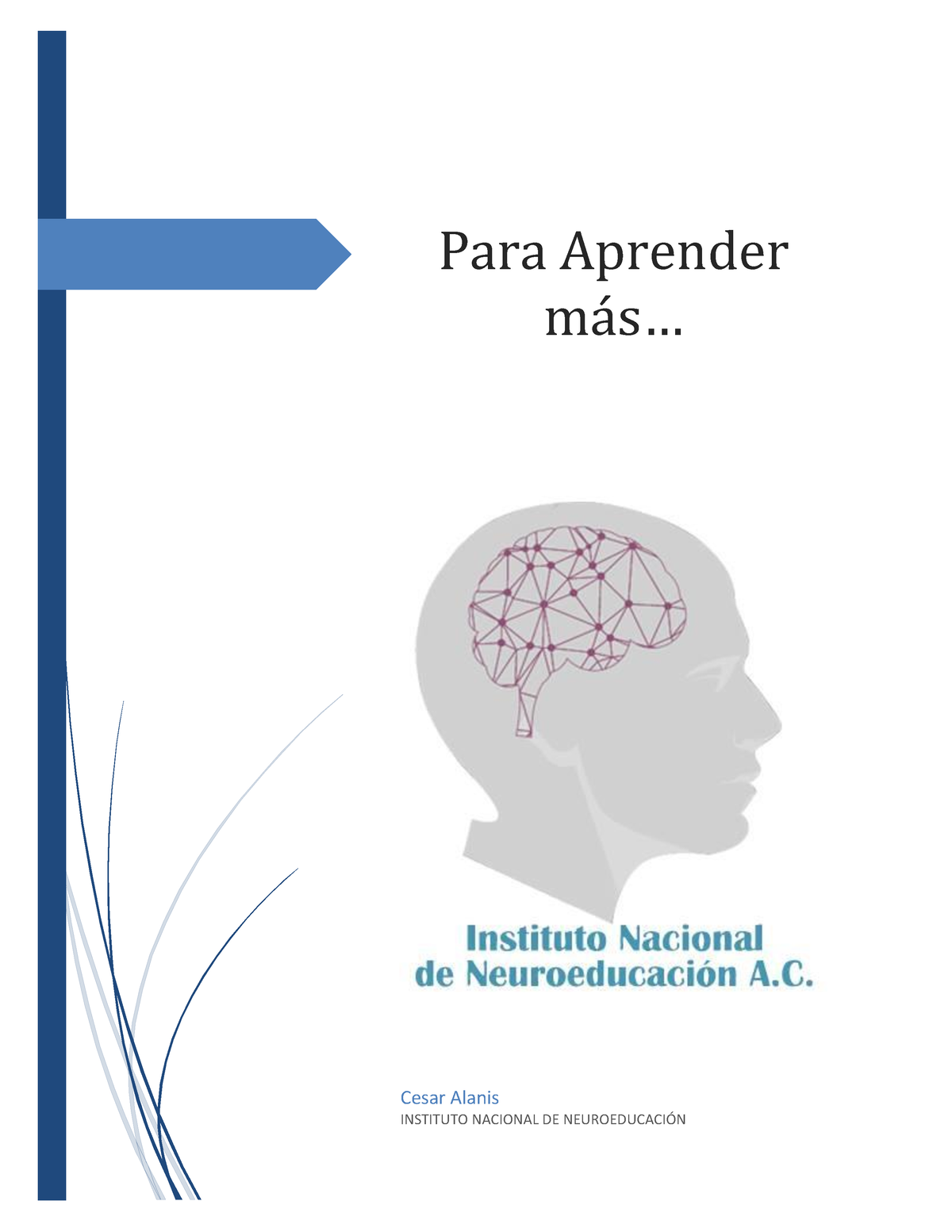 Para Aprender más…

Instituto Nacional de Neuroeducación A.C.

Cesar Alanis
INSTITUTO NACIONAL DE NEUROEDUCACIÓN